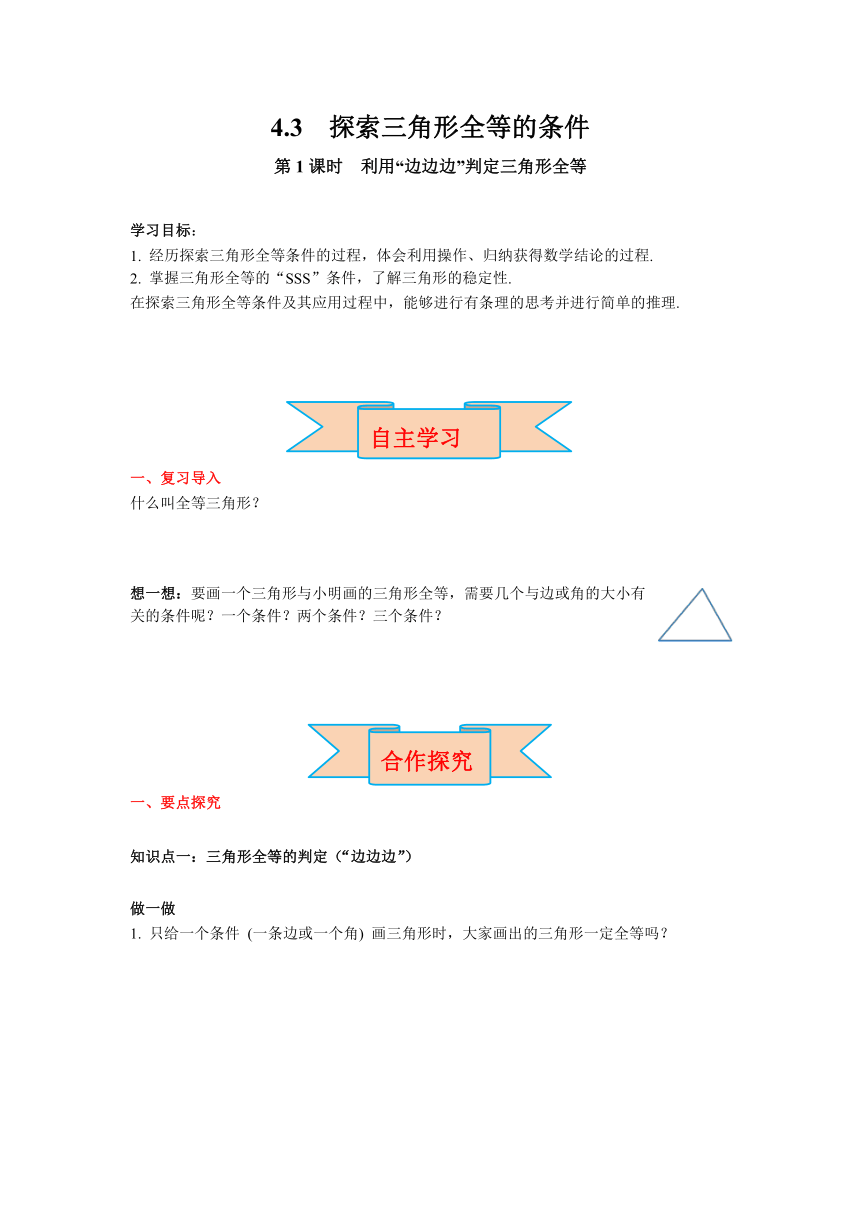 4.3　探索三角形全等的条件

第 1 课时　利用“边边边”判定三角形全等

学习目标：

1. 经历探索三角形全等条件的过程，体会利用操作、归纳获得数学结论的过程.
2. 掌握三角形全等的“SSS”条件，了解三角形的稳定性.
在探索三角形全等条件及其应用过程中，能够进行有条理的思考并进行简单的推理.

自主学习

一、复习导入

什么叫全等三角形？

想一想：要画一个三角形与小明画的三角形全等，需要几个与边或角的大小有关的条件呢？一个条件？两个条件？三个条件？

合作探究

一、要点探究

知识点一：三角形全等的判定（“边边边”）

做一做

1. 只给一个条件 (一条边或一个角) 画三角形时，大家画出的三角形一定全等吗？